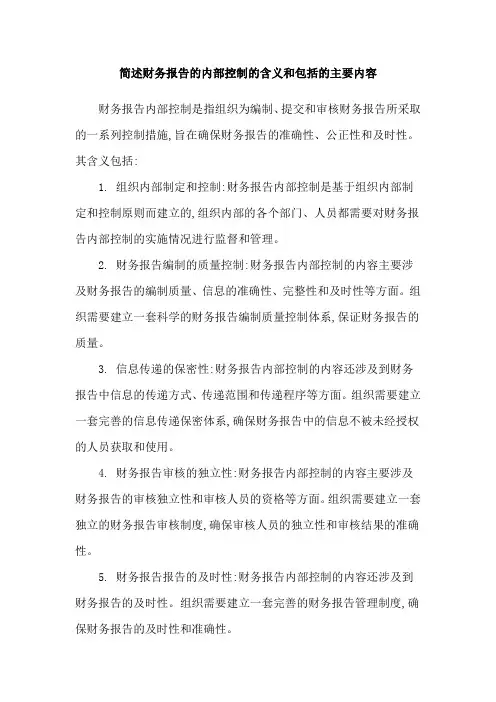 简述财务报告的内部控制的含义和包括的主要内容

财务报告内部控制是指组织为编制、提交和审核财务报告所采取的一系列控制措施,旨在确保财务报告的准确性、公正性和及时性。其含义包括:

1. 组织内部制定和控制:财务报告内部控制是基于组织内部制定和控制原则而建立的,组织内部的各个部门、人员都需要对财务报告内部控制的实施情况进行监督和管理。

2. 财务报告编制的质量控制:财务报告内部控制的内容主要涉及财务报告的编制质量、信息的准确性、完整性和及时性等方面。组织需要建立一套科学的财务报告编制质量控制体系,保证财务报告的质量。

3. 信息传递的保密性:财务报告内部控制的内容还涉及到财务报告中信息的传递方式、传递范围和传递程序等方面。组织需要建立一套完善的信息传递保密体系,确保财务报告中的信息不被未经授权的人员获取和使用。

4. 财务报告审核的独立性:财务报告内部控制的内容主要涉及财务报告的审核独立性和审核人员的资格等方面。组织需要建立一套独立的财务报告审核制度,确保审核人员的独立性和审核结果的准确性。

5. 财务报告报告的及时性:财务报告内部控制的内容还涉及到财务报告的及时性。组织需要建立一套完善的财务报告管理制度,确保财务报告的及时性和准确性。